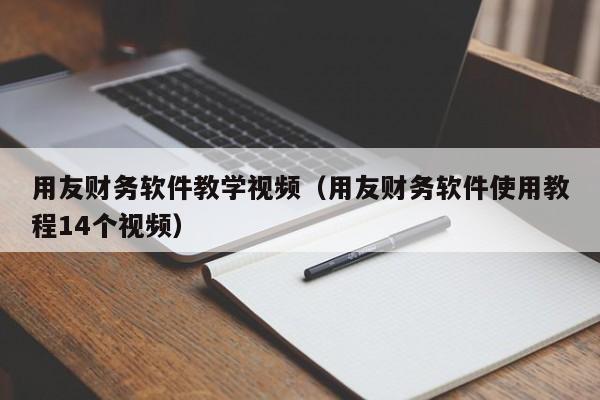 用友财务软件教学视频（用友财务软件使用教程14个视频）